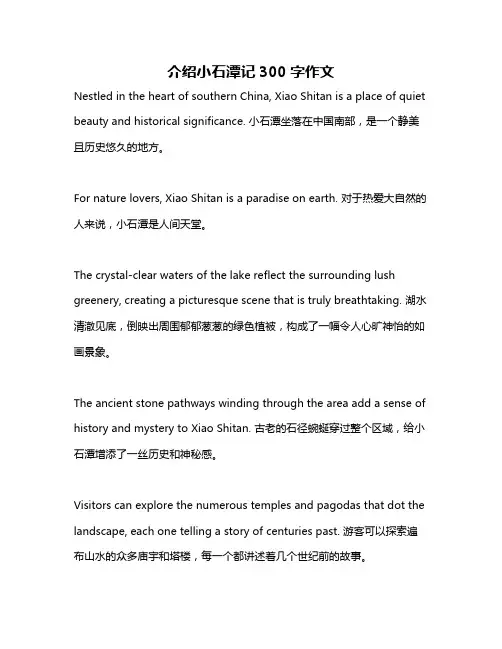 介绍小石潭记 300 字作文

Nestled in the heart of southern China, Xiao Shitan is a place of quiet beauty and historical significance. 小石潭坐落在中国南部，是一个静美且历史悠久的地方。

For nature lovers, Xiao Shitan is a paradise on earth. 对于热爱大自然的人来说，小石潭是人间天堂。

The crystal-clear waters of the lake reflect the surrounding lush greenery, creating a picturesque scene that is truly breathtaking. 湖水清澈见底，倒映出周围郁郁葱葱的绿色植被，构成了一幅令人心旷神怡的如画景象。

The ancient stone pathways winding through the area add a sense of history and mystery to Xiao Shitan. 古老的石径蜿蜒穿过整个区域，给小石潭增添了一丝历史和神秘感。

Visitors can explore the numerous temples and pagodas that dot the landscape, each one telling a story of centuries past. 游客可以探索遍布山水的众多庙宇和塔楼，每一个都讲述着几个世纪前的故事。